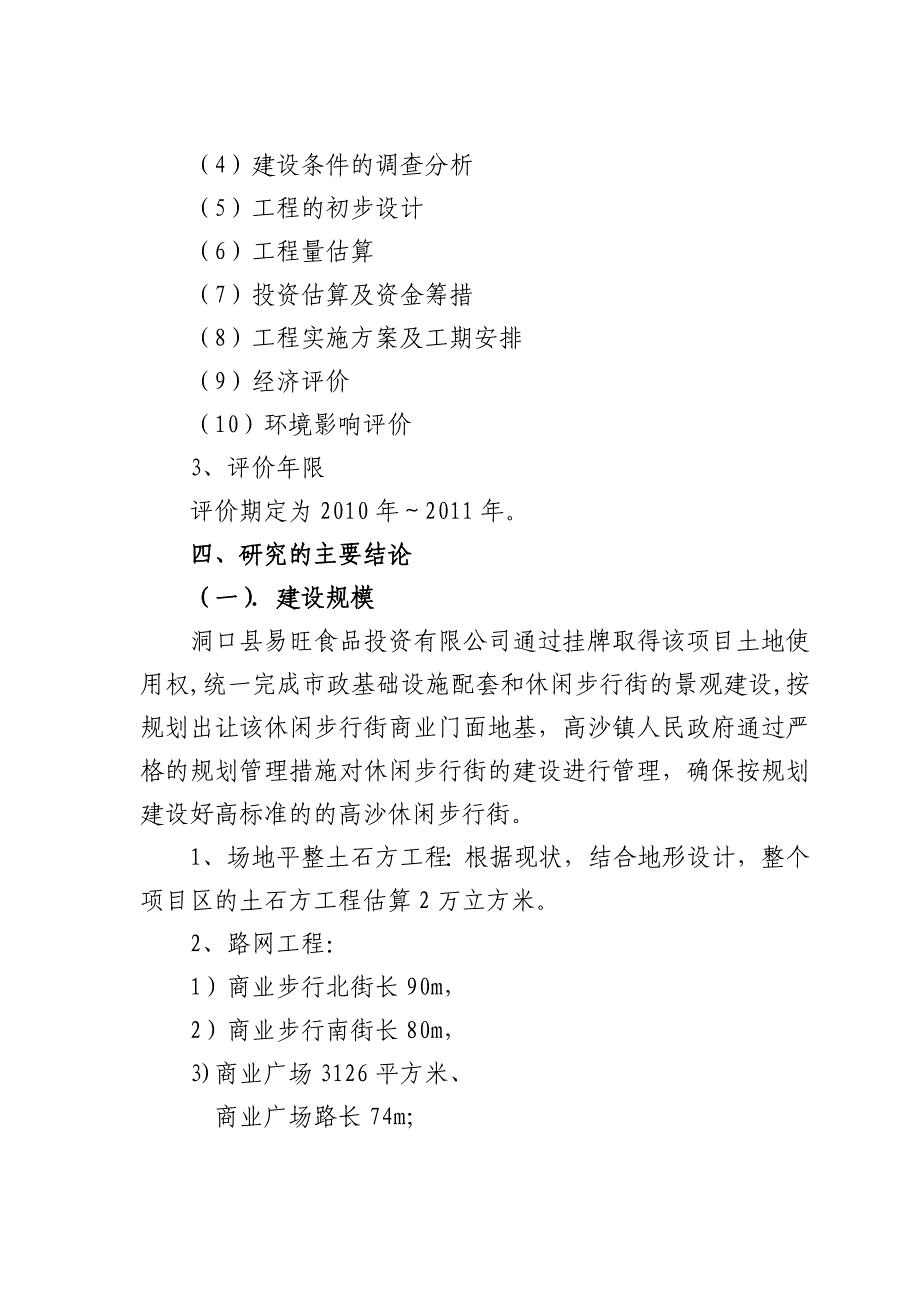 （4）建设条件的调查分析

（5）工程的初步设计

（6）工程量估算

（7）投资估算及资金筹措

（8）工程实施方案及工期安排

（9）经济评价

（10）环境影响评价

3、评价年限

评价期定为 2010 年～2011 年。

四、研究的主要结论

（一）. 建设规模

洞口县易旺食品投资有限公司通过挂牌取得该项目土地使用权,统一完成市政基础设施配套和休闲步行街的景观建设,按规划出让该休闲步行街商业门面地基，高沙镇人民政府通过严格的规划管理措施对休闲步行街的建设进行管理，确保按规划建设好高标准的的高沙休闲步行街。

1、场地平整土石方工程: 根据现状，结合地形设计，整个项目区的土石方工程估算 2 万立方米。

2、路网工程:

1）商业步行北街长 90m,

2）商业步行南街长 80m,

3)商业广场 3126 平方米、

商业广场路长 74m;